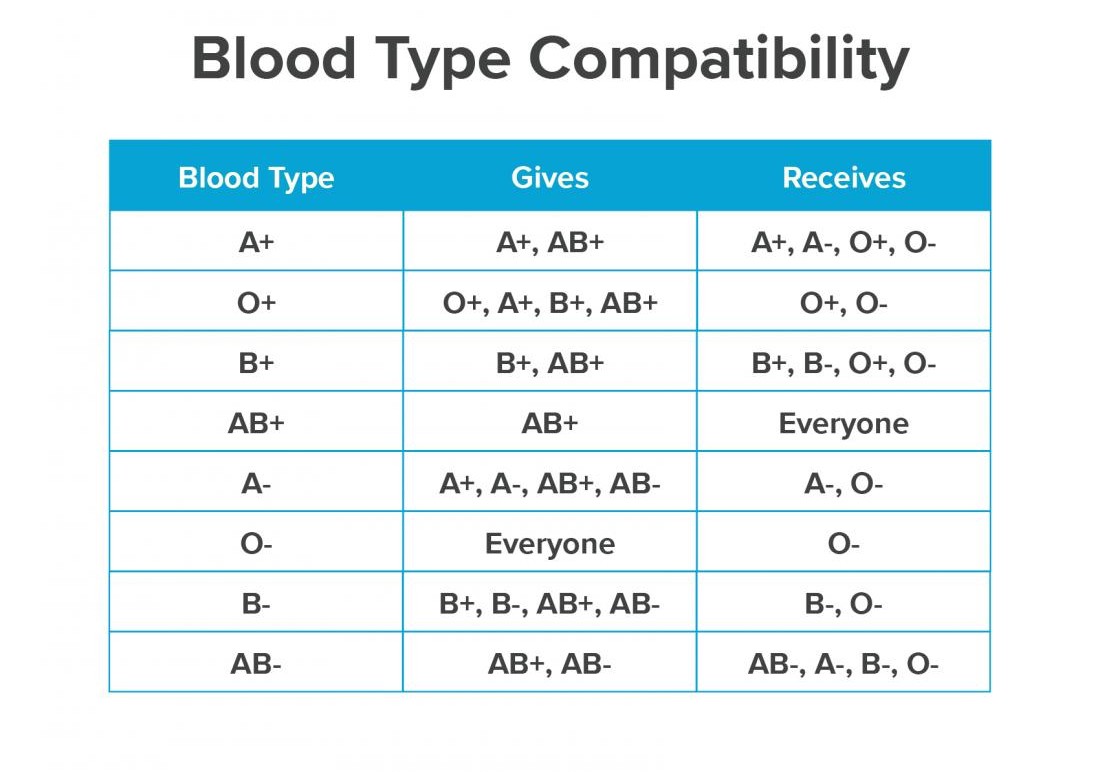 Blood Type Compatibility

| Blood Type | Gives | Receives |
|---|---|---|
| A+ | A+, AB+ | A+, A-, O+, O- |
| O+ | O+, A+, B+, AB+ | O+, O- |
| B+ | B+, AB+ | B+, B-, O+, O- |
| AB+ | AB+ | Everyone |
| A- | A+, A-, AB+, AB- | A-, O- |
| O- | Everyone | O- |
| B- | B+, B-, AB+, AB- | B-, O- |
| AB- | AB+, AB- | AB-, A-, B-, O- |